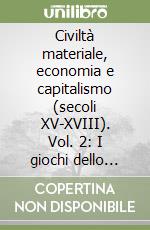 unilibro

Civiltà materiale, economia e capitalismo (secoli XV-XVIII). Vol. 2: I giochi dello...

COPERTINA NON DISPONIBILE